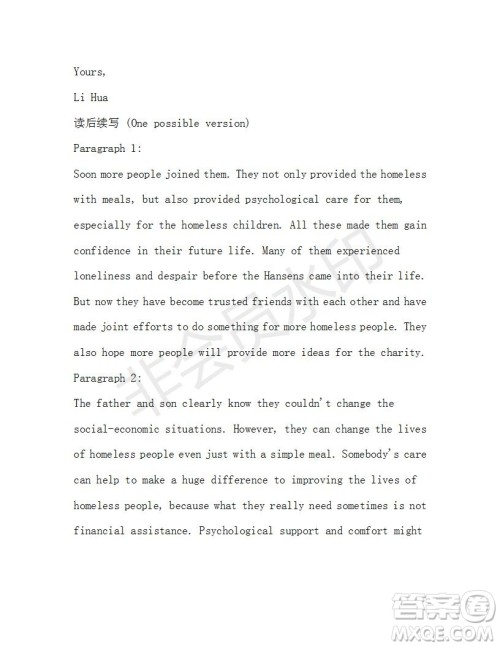 Yours,

Li Hua

读后续写 (One possible version)

Paragraph 1:

Soon more people joined them. They not only provided the homeless with meals, but also provided psychological care for them, especially for the homeless children. All these made them gain confidence in their future life. Many of them experienced loneliness and despair before the Hansens came into their life. But now they have become trusted friends with each other and have made joint efforts to do something for more homeless people. They also hope more people will provide more ideas for the charity.

Paragraph 2:

The father and son clearly know they couldn't change the social-economic situations. However, they can change the lives of homeless people even just with a simple meal. Somebody's care can help to make a huge difference to improving the lives of homeless people, because what they really need sometimes is not financial assistance. Psychological support and comfort might

非会员水印

答案圈 MXQE.COM